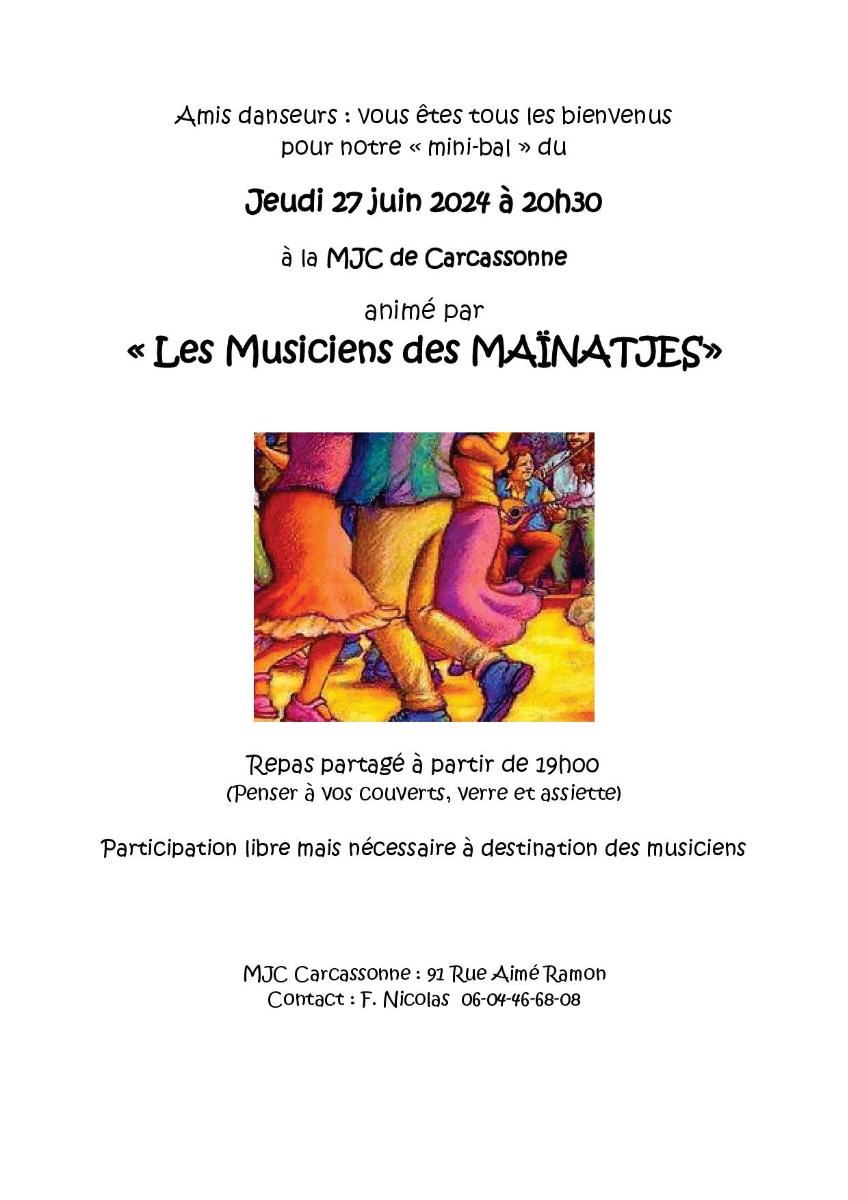 Amis danseurs : vous êtes tous les bienvenus
pour notre « mini-bal » du

Jeudi 27 juin 2024 à 20h30

à la MJC de Carcassonne

animé par

« Les Musiciens des MAÏNATJES»

Repas partagé à partir de 19h00
(Penser à vos couverts, verre et assiette)

Participation libre mais nécessaire à destination des musiciens

MJC Carcassonne : 91 Rue Aimé Ramon
Contact : F. Nicolas 06-04-46-68-08